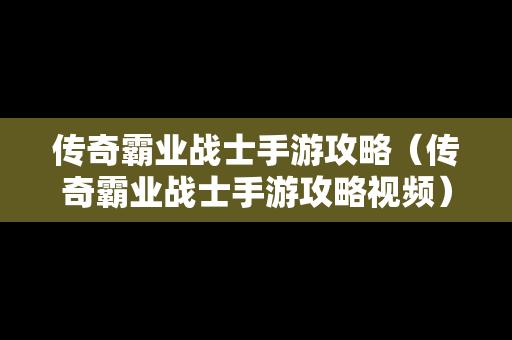 传奇霸业战士手游攻略（传奇霸业战士手游攻略视频）